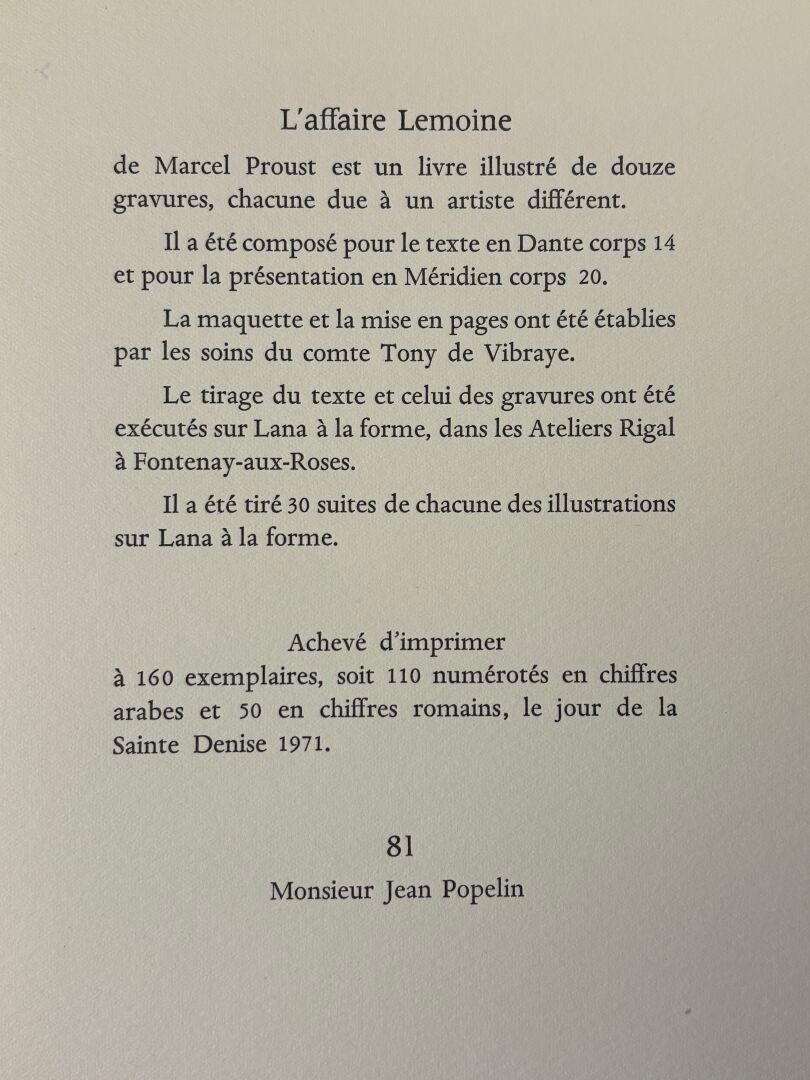 L'affaire Lemoine

de Marcel Proust est un livre illustré de douze gravures, chacune due à un artiste différent.

Il a été composé pour le texte en Dante corps 14 et pour la présentation en Méridien corps 20.

La maquette et la mise en pages ont été établies par les soins du comte Tony de Vibraye.

Le tirage du texte et celui des gravures ont été exécutés sur Lana à la forme, dans les Ateliers Rigal à Fontenay-aux-Roses.

Il a été tiré 30 suites de chacune des illustrations sur Lana à la forme.

Achevé d'imprimer
à 160 exemplaires, soit 110 numérotés en chiffres arabes et 50 en chiffres romains, le jour de la Sainte Denise 1971.

81

Monsieur Jean Popelin